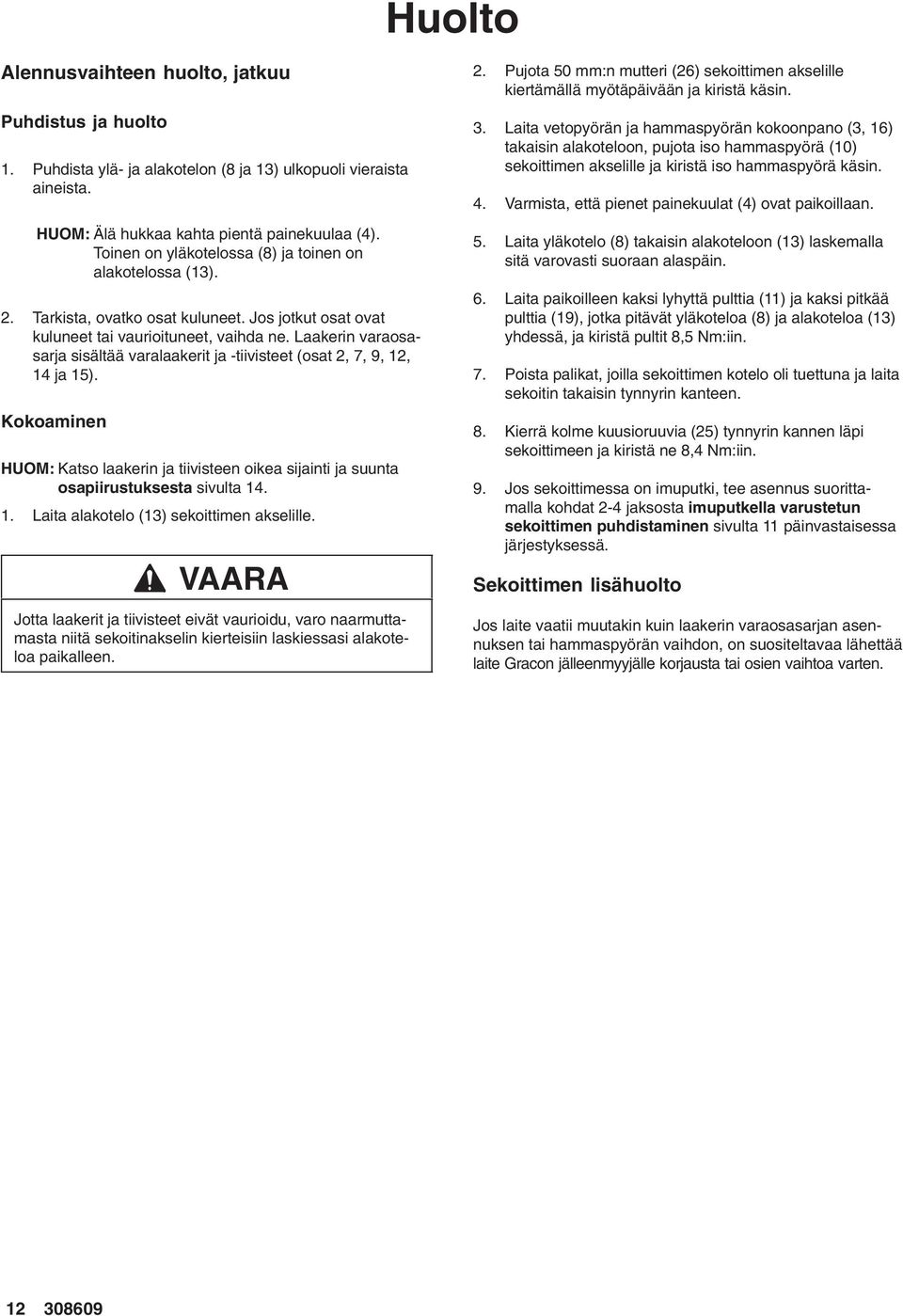 Huolto

Alennusvaihteen huolto, jatkuu

Puhdistus ja huolto

1. Puhdista ylä- ja alakotelon (8 ja 13) ulkopuoli vieraista aineista.

HUOM: Älä hukkaa kahta pientä painekuulaa (4). Toinen on yläkotelossa (8) ja toinen on alakotelossa (13).

2. Tarkista, ovatko osat kuluneet. Jos jotkut osat ovat kuluneet tai vaurioituneet, vaihda ne. Laakerin varaosasarja sisältää varalaakerit ja -tiivisteet (osat 2, 7, 9, 12, 14 ja 15).

Kokoaminen

HUOM: Katso laakerin ja tiivisteen oikea sijainti ja suunta osapiirustuksesta sivulta 14.

1. Laita alakotelo (13) sekoittimen akselille.

VAARA

Jotta laakerit ja tiivisteet eivät vaurioidu, varo naarmuttamasta niitä sekoitinakselin kierteisiin laskiessasi alakoteloa paikalleen.

2. Pujota 50 mm:n mutteri (26) sekoittimen akselille kiertämällä myötäpäivään ja kiristä käsin.

3. Laita vetopyörän ja hammaspyörän kokoonpano (3, 16) takaisin alakoteloon, pujota iso hammaspyörä (10) sekoittimen akselille ja kiristä iso hammaspyörä käsin.

4. Varmista, että pienet painekuulat (4) ovat paikoillaan.

5. Laita yläkotelo (8) takaisin alakoteloon (13) laskemalla sitä varovasti suoraan alaspäin.

6. Laita paikoilleen kaksi lyhyttä pulttia (11) ja kaksi pitkää pulttia (19), jotka pitävät yläkoteloa (8) ja alakoteloa (13) yhdessä, ja kiristä pultit 8,5 Nm:iin.

7. Poista palikat, joilla sekoittimen kotelo oli tuettuna ja laita sekoitin takaisin tynnyrin kanteen.

8. Kierrä kolme kuusioruuvia (25) tynnyrin kannen läpi sekoittimeen ja kiristä ne 8,4 Nm:iin.

9. Jos sekoittimessa on imuputki, tee asennus suorittamalla kohdat 2-4 jaksosta imuputkella varustetun sekoittimen puhdistaminen sivulta 11 päinvastaisessa järjestyksessä.

Sekoittimen lisähuolto

Jos laite vaatii muutakin kuin laakerin varaosasarjan asennuksen tai hammaspyörän vaihdon, on suositeltavaa lähettää laite Gracon jälleenmyyjälle korjausta tai osien vaihtoa varten.

12 308609